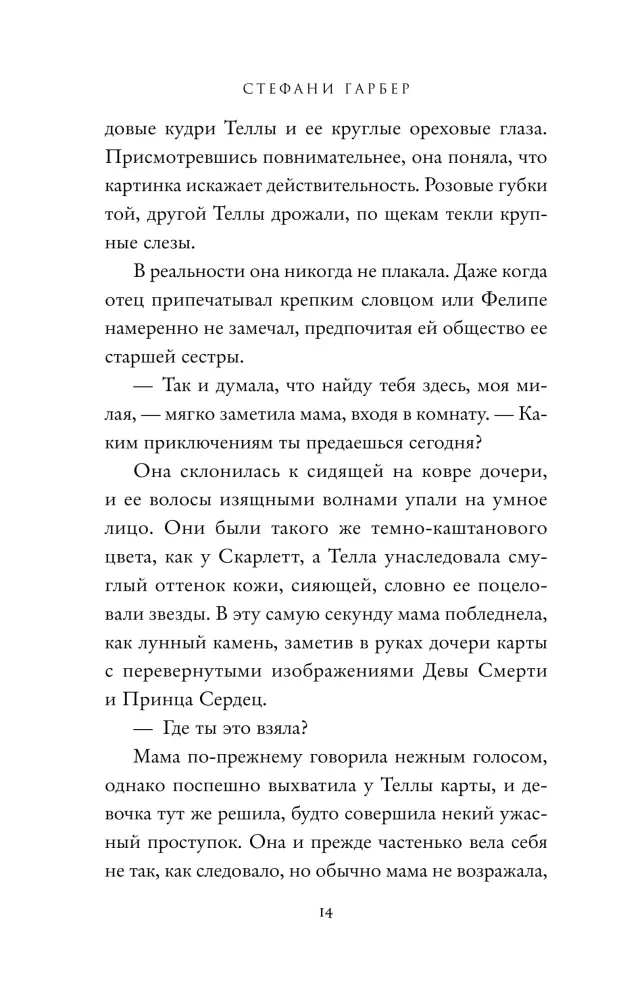 СТЕФАНИ ГАРБЕР

довые кудри Теллы и ее круглые ореховые глаза. Присмотревшись повнимательнее, она поняла, что картинка искажает действительность. Розовые губки той, другой Теллы дрожали, по щекам текли крупные слезы.

В реальности она никогда не плакала. Даже когда отец припечатывал крепким словцом или Фелипе намеренно не замечал, предпочитая ей общество ее старшей сестры.

— Так и думала, что найду тебя здесь, моя милая, — мягко заметила мама, входя в комнату. — Каким приключениям ты предаешься сегодня?

Она склонилась к сидящей на ковре дочери, и ее волосы изящными волнами упали на умное лицо. Они были такого же темно-каштанового цвета, как у Скарлетт, а Телла унаследовала смуглый оттенок кожи, сияющей, словно ее поцеловали звезды. В эту самую секунду мама побледнела, как лунный камень, заметив в руках дочери карты с перевернутыми изображениями Девы Смерти и Принца Сердец.

— Где ты это взяла?

Мама по-прежнему говорила нежным голосом, однако поспешно выхватила у Теллы карты, и девочка тут же решила, будто совершила некий ужасный проступок. Она и прежде частенько вела себя не так, как следовало, но обычно мама не возражала,

14